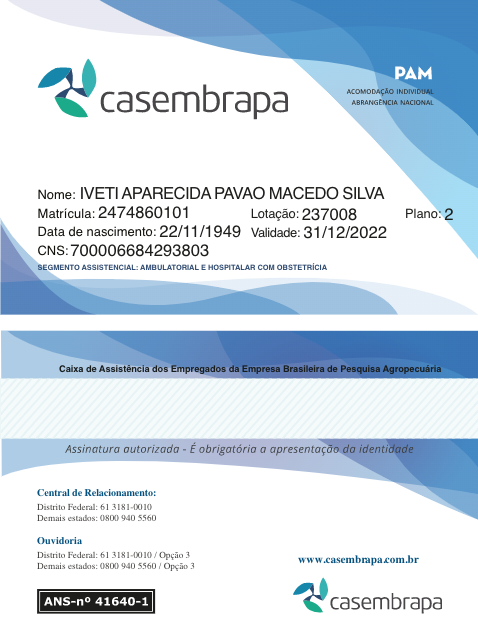 casembrapa

PAM
ACOMODAÇÃO INDIVIDUAL
ABRANGÊNCIA NACIONAL

Nome: IVETI APARECIDA PAVAO MACEDO SILVA
Matrícula: 2474860101 Lotação: 237008 Plano: 2
Data de nascimento: 22/11/1949 Validade: 31/12/2022
CNS: 700006684293803
SEGMENTO ASSISTENCIAL: AMBULATORIAL E HOSPITALAR COM OBSTETRÍCIA

Caixa de Assistência dos Empregados da Empresa Brasileira de Pesquisa Agropecuária

Assinatura autorizada - É obrigatória a apresentação da identidade

Central de Relacionamento:
Distrito Federal: 61 3181-0010
Demais estados: 0800 940 5560

Ouvidoria
Distrito Federal: 61 3181-0010 / Opção 3
Demais estados: 0800 940 5560 / Opção 3

www.casembrapa.com.br

casembrapa

ANS-nº 41640-1